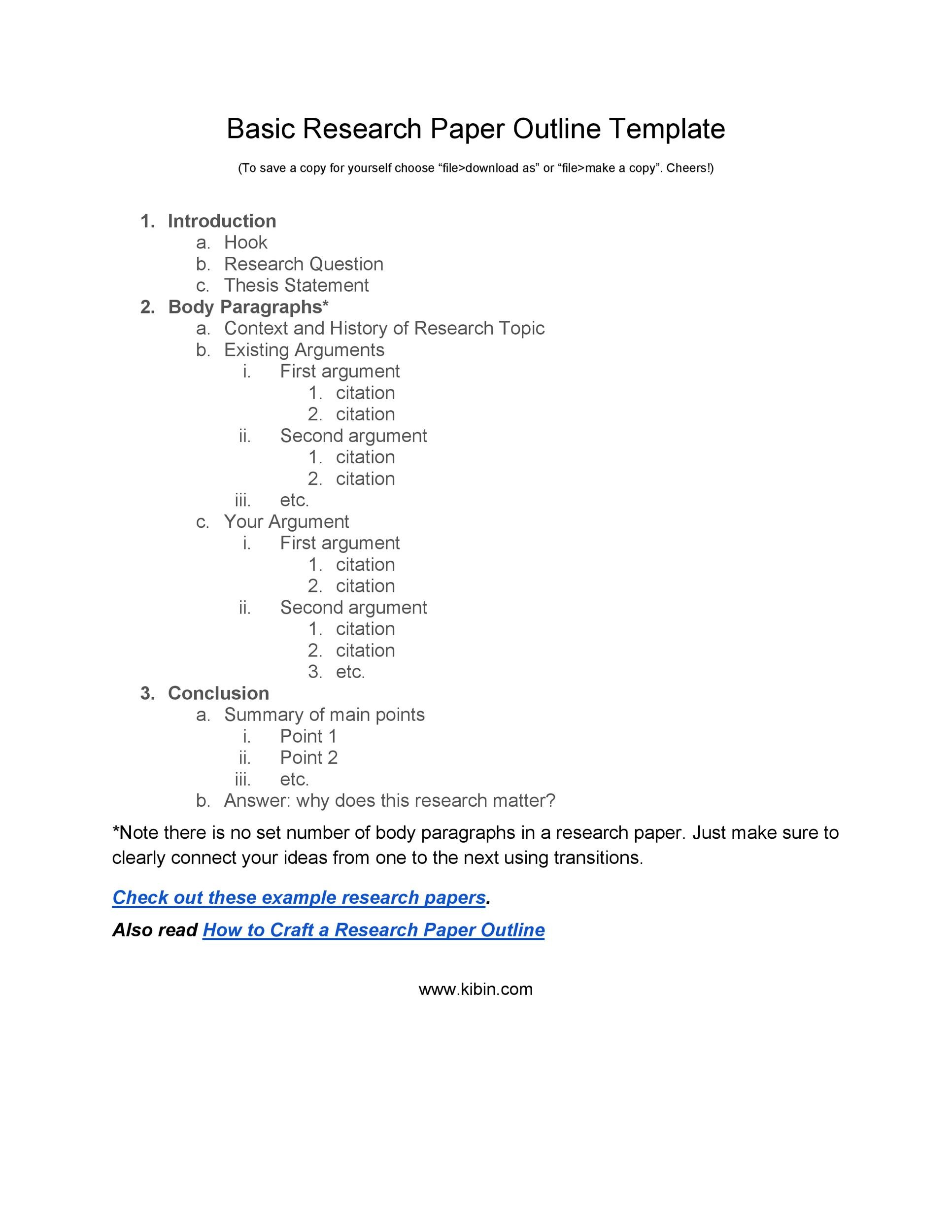 Basic Research Paper Outline Template

(To save a copy for yourself choose “file>download as” or “file>make a copy”. Cheers!)

1. Introduction
a. Hook
b. Research Question
c. Thesis Statement
2. Body Paragraphs*
a. Context and History of Research Topic
b. Existing Arguments
i. First argument
1. citation
2. citation
ii. Second argument
1. citation
2. citation
iii. etc.
c. Your Argument
i. First argument
1. citation
2. citation
ii. Second argument
1. citation
2. citation
3. etc.
3. Conclusion
a. Summary of main points
i. Point 1
ii. Point 2
iii. etc.
b. Answer: why does this research matter?

*Note there is no set number of body paragraphs in a research paper. Just make sure to clearly connect your ideas from one to the next using transitions.

Check out these example research papers.

Also read How to Craft a Research Paper Outline

www.kibin.com